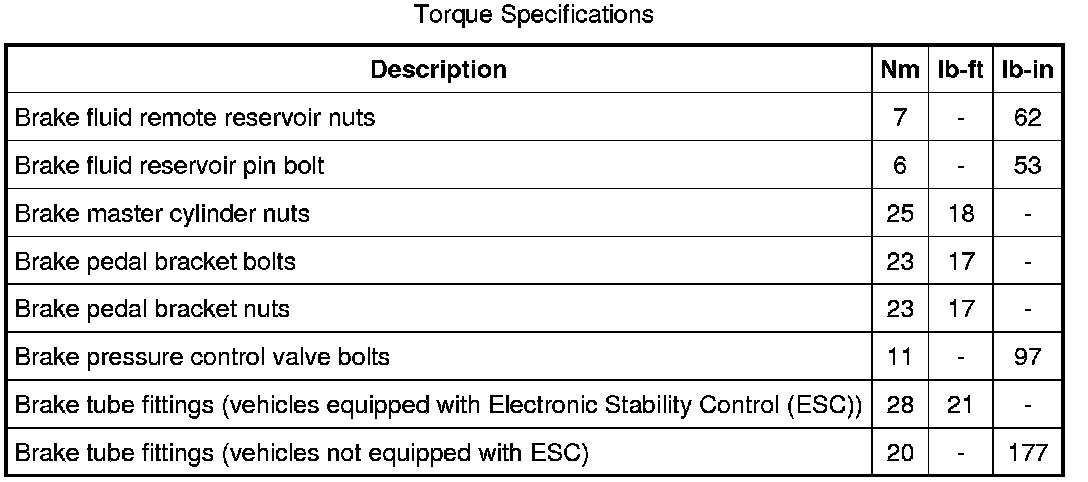 Torque Specifications

| Description | Nm | lb-ft | lb-in |
|---|---|---|---|
| Brake fluid remote reservoir nuts | 7 | - | 62 |
| Brake fluid reservoir pin bolt | 6 | - | 53 |
| Brake master cylinder nuts | 25 | 18 | - |
| Brake pedal bracket bolts | 23 | 17 | - |
| Brake pedal bracket nuts | 23 | 17 | - |
| Brake pressure control valve bolts | 11 | - | 97 |
| Brake tube fittings (vehicles equipped with Electronic Stability Control (ESC)) | 28 | 21 | - |
| Brake tube fittings (vehicles not equipped with ESC) | 20 | - | 177 |